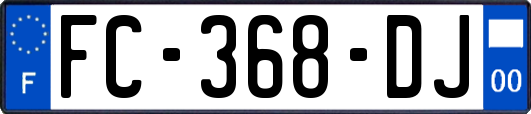 F
FC-368-DJ
00